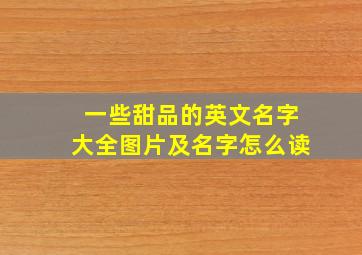 一些甜品的英文名字
大全图片及名字怎么读